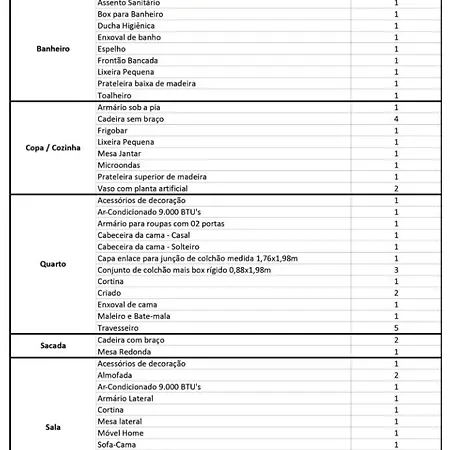 | | | |
|---|---|---|
| Banheiro | Assento Sanitário | 1 |
| | Box para Banheiro | 1 |
| | Ducha Higiênica | 1 |
| | Enxoval de banho | 1 |
| | Espelho | 1 |
| | Frontão Bancada | 1 |
| | Lixeira Pequena | 1 |
| | Prateleira baixa de madeira | 1 |
| | Toalheiro | 1 |
| Copa / Cozinha | Armário sob a pia | 1 |
| | Cadeira sem braço | 4 |
| | Frigobar | 1 |
| | Lixeira Pequena | 1 |
| | Mesa Jantar | 1 |
| | Microondas | 1 |
| | Prateleira superior de madeira | 1 |
| | Vaso com planta artificial | 2 |
| Quarto | Acessórios de decoração | 1 |
| | Ar-Condicionado 9.000 BTU's | 1 |
| | Armário para roupas com 02 portas | 1 |
| | Cabeceira da cama - Casal | 1 |
| | Cabeceira da cama - Solteiro | 1 |
| | Capa enlace para junção de colchão medida 1,76x1,98m | 1 |
| | Conjunto de colchão mais box rígido 0,88x1,98m | 3 |
| | Cortina | 1 |
| | Criado | 2 |
| | Enxoval de cama | 1 |
| | Maleiro e Bate-mala | 1 |
| | Travesseiro | 5 |
| Sacada | Cadeira com braço | 2 |
| | Mesa Redonda | 1 |
| Sala | Acessórios de decoração | 1 |
| | Almofada | 2 |
| | Ar-Condicionado 9.000 BTU's | 1 |
| | Armário Lateral | 1 |
| | Cortina | 1 |
| | Mesa lateral | 1 |
| | Móvel Home | 1 |
| | Sofa-Cama | 1 |